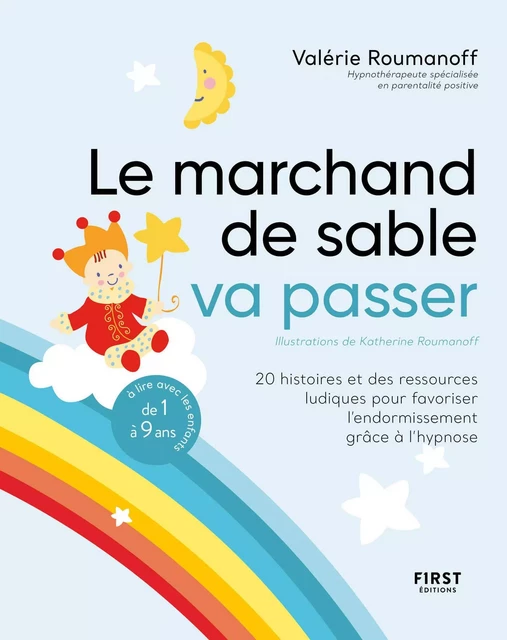 Valérie Roumanoff
Hypnothérapeute spécialisée en parentalité positive

Le marchand de sable va passer

Illustrations de Katherine Roumanoff

20 histoires et des ressources ludiques pour favoriser l'endormissement grâce à l'hypnose

à lire avec les enfants de 1 à 9 ans

FIRST ÉDITIONS